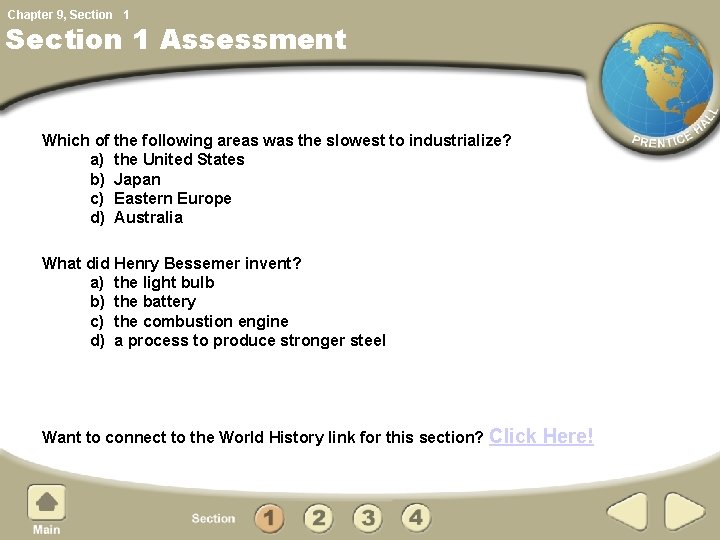 Chapter 9, Section 1

Section 1 Assessment

PRENTICE HALL

Which of the following areas was the slowest to industrialize?
a) the United States
b) Japan
c) Eastern Europe
d) Australia

What did Henry Bessemer invent?
a) the light bulb
b) the battery
c) the combustion engine
d) a process to produce stronger steel

Want to connect to the World History link for this section? Click Here!

Main

Section 1 2 3 4